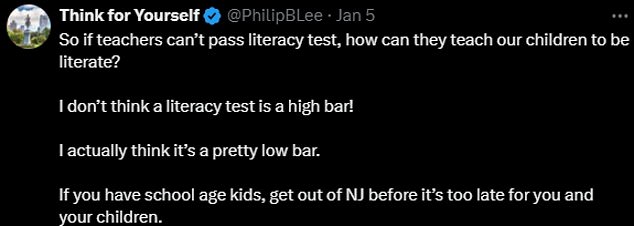 Think for Yourself @PhilipBLee · Jan 5
...
So if teachers can't pass literacy test, how can they teach our children to be literate?

I don't think a literacy test is a high bar!

I actually think it's a pretty low bar.

If you have school age kids, get out of NJ before it's too late for you and your children.